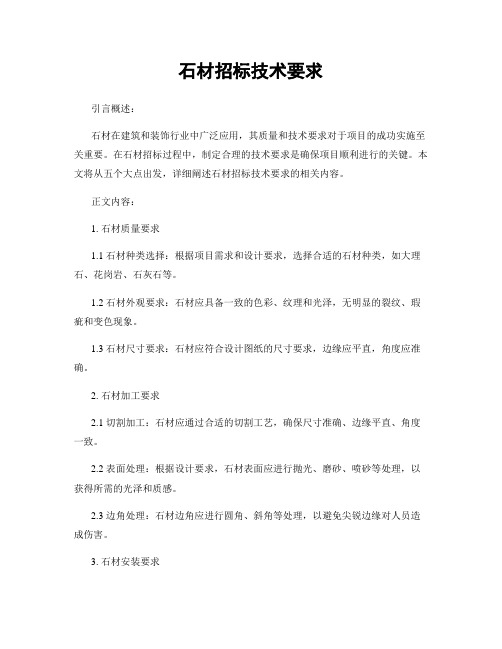 石材招标技术要求

引言概述：

石材在建筑和装饰行业中广泛应用，其质量和技术要求对于项目的成功实施至关重要。在石材招标过程中，制定合理的技术要求是确保项目顺利进行的关键。本文将从五个大点出发，详细阐述石材招标技术要求的相关内容。

正文内容：

1. 石材质量要求

1.1 石材种类选择：根据项目需求和设计要求，选择合适的石材种类，如大理石、花岗岩、石灰石等。

1.2 石材外观要求：石材应具备一致的色彩、纹理和光泽，无明显的裂纹、瑕疵和变色现象。

1.3 石材尺寸要求：石材应符合设计图纸的尺寸要求，边缘应平直，角度应准确。

2. 石材加工要求

2.1 切割加工：石材应通过合适的切割工艺，确保尺寸准确、边缘平直、角度一致。

2.2 表面处理：根据设计要求，石材表面应进行抛光、磨砂、喷砂等处理，以获得所需的光泽和质感。

2.3 边角处理：石材边角应进行圆角、斜角等处理，以避免尖锐边缘对人员造成伤害。

3. 石材安装要求